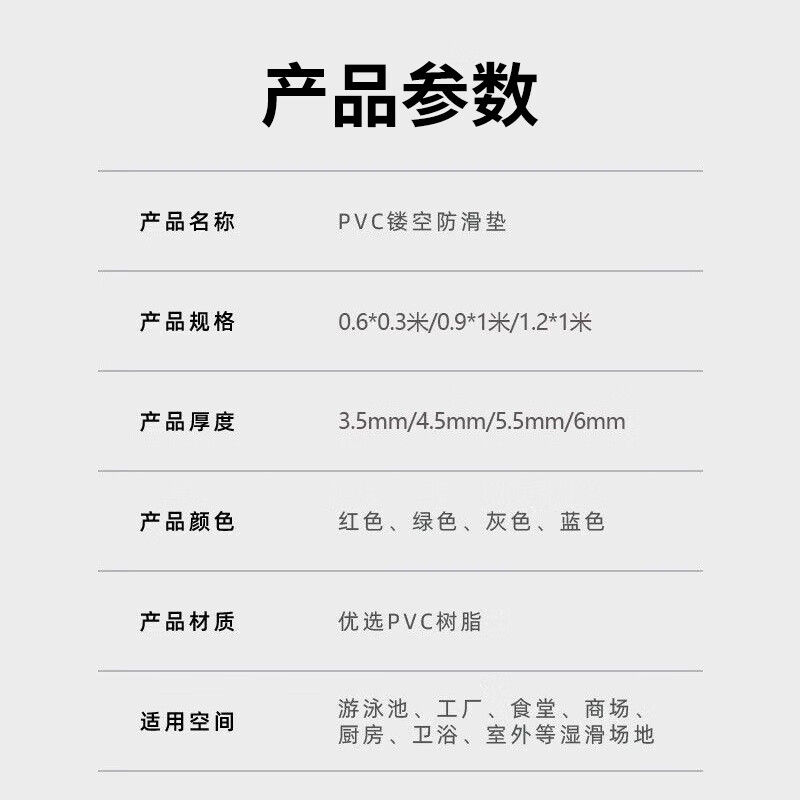 产品参数

产品名称 PVC镂空防滑垫

产品规格 0.6*0.3米/0.9*1米/1.2*1米

产品厚度 3.5mm/4.5mm/5.5mm/6mm

产品颜色 红色、绿色、灰色、蓝色

产品材质 优选PVC树脂

适用空间 游泳池、工厂、食堂、商场、厨房、卫浴、室外等湿滑场地